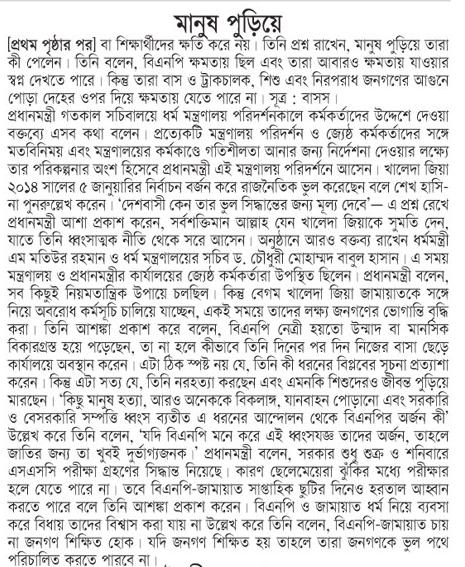 মানুষ পুড়িয়ে

[প্রথম পৃষ্ঠার পর] বা শিক্ষার্থীদের ক্ষতি করে নয়। তিনি প্রশ্ন রাখেন, মানুষ পুড়িয়ে তারা কী পেলেন। তিনি বলেন, বিএনপি ক্ষমতায় ছিল এবং তারা আবারও ক্ষমতায় যাওয়ার স্বপ্ন দেখতে পারে। কিন্তু তারা বাস ও ট্রাকচালক, শিশু এবং নিরপরাধ জনগণের আগুনে পোড়া দেহের ওপর দিয়ে ক্ষমতায় যেতে পারে না। সূত্র : বাসস।

প্রধানমন্ত্রী গতকাল সচিবালয়ে ধর্ম মন্ত্রণালয় পরিদর্শনকালে কর্মকর্তাদের উদ্দেশে দেওয়া বক্তব্যে এসব কথা বলেন। প্রত্যেকটি মন্ত্রণালয় পরিদর্শন ও জ্যেষ্ঠ কর্মকর্তাদের সঙ্গে মতবিনিময় এবং মন্ত্রণালয়ের কর্মকাণ্ডে গতিশীলতা আনার জন্য নির্দেশনা দেওয়ার লক্ষ্যে তার পরিকল্পনার অংশ হিসেবে প্রধানমন্ত্রী এই মন্ত্রণালয় পরিদর্শনে আসেন। খালেদা জিয়া ২০১৪ সালের ৫ জানুয়ারির নির্বাচন বর্জন করে রাজনৈতিক ভুল করেছেন বলে শেখ হাসিনা পুনরুল্লেখ করেন। 'দেশবাসী কেন তার ভুল সিদ্ধান্তের জন্য মূল্য দেবে'— এ প্রশ্ন রেখে প্রধানমন্ত্রী আশা প্রকাশ করেন, সর্বশক্তিমান আল্লাহ যেন খালেদা জিয়াকে সুমতি দেন, যাতে তিনি ধ্বংসাত্মক নীতি থেকে সরে আসেন। অনুষ্ঠানে আরও বক্তব্য রাখেন ধর্মমন্ত্রী এম মতিউর রহমান ও ধর্ম মন্ত্রণালয়ের সচিব ড. চৌধুরী মোহাম্মদ বাবুল হাসান। এ সময় মন্ত্রণালয় ও প্রধানমন্ত্রীর কার্যালয়ের জ্যেষ্ঠ কর্মকর্তারা উপস্থিত ছিলেন। প্রধানমন্ত্রী বলেন, সব কিছুই নিয়মতান্ত্রিক উপায়ে চলছিল। কিন্তু বেগম খালেদা জিয়া জামায়াতকে সঙ্গে নিয়ে অবরোধ কর্মসূচি চালিয়ে যাচ্ছেন, একই সময়ে তাদের লক্ষ্য জনগণের ভোগান্তি বৃদ্ধি করা। তিনি আশঙ্কা প্রকাশ করে বলেন, বিএনপি নেত্রী হয়তো উন্মাদ বা মানসিক বিকারগ্রস্ত হয়ে পড়েছেন, তা না হলে কীভাবে তিনি দিনের পর দিন নিজের বাসা ছেড়ে কার্যালয়ে অবস্থান করেন। এটা ঠিক স্পষ্ট নয় যে, তিনি কী ধরনের বিপ্লবের সূচনা প্রত্যাশা করেন। কিন্তু এটা সত্য যে, তিনি নরহত্যা করছেন এবং এমনকি শিশুদেরও জীবন্ত পুড়িয়ে মারছেন। 'কিছু মানুষ হত্যা, আরও অনেককে বিকলাঙ্গ, যানবাহন পোড়ানো এবং সরকারি ও বেসরকারি সম্পত্তি ধ্বংস ব্যতীত এ ধরনের আন্দোলন থেকে বিএনপির অর্জন কী' উল্লেখ করে তিনি বলেন, 'যদি বিএনপি মনে করে এই ধ্বংসযজ্ঞ তাদের অর্জন, তাহলে জাতির জন্য তা খুবই দুর্ভাগ্যজনক।' প্রধানমন্ত্রী বলেন, সরকার শুধু শুক্র ও শনিবারে এসএসসি পরীক্ষা গ্রহণের সিদ্ধান্ত নিয়েছে। কারণ ছেলেমেয়েরা ঝুঁকির মধ্যে পরীক্ষার হলে যেতে পারে না। তবে বিএনপি-জামায়াত সাপ্তাহিক ছুটির দিনেও হরতাল আহ্বান করতে পারে বলে তিনি আশঙ্কা প্রকাশ করেন। বিএনপি ও জামায়াত ধর্ম নিয়ে ব্যবসা করে বিধায় তাদের বিশ্বাস করা যায় না উল্লেখ করে তিনি বলেন, বিএনপি-জামায়াত চায় না জনগণ শিক্ষিত হোক। যদি জনগণ শিক্ষিত হয় তাহলে তারা জনগণকে ভুল পথে পরিচালিত করতে পারবে না।